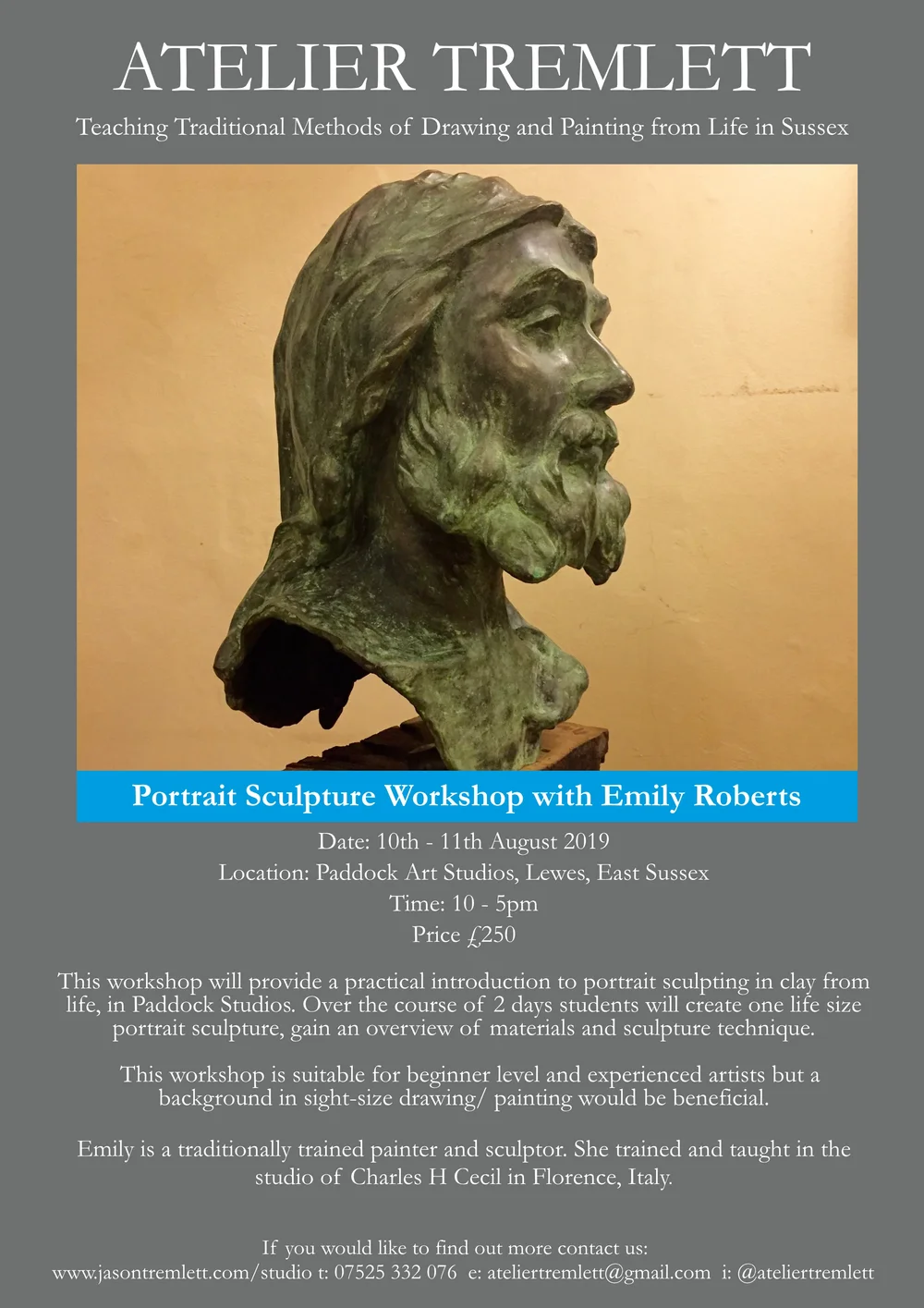 ATELIER TREMLETT

Teaching Traditional Methods of Drawing and Painting from Life in Sussex

Portrait Sculpture Workshop with Emily Roberts

Date: 10th - 11th August 2019
Location: Paddock Art Studios, Lewes, East Sussex
Time: 10 - 5pm
Price £250

This workshop will provide a practical introduction to portrait sculpting in clay from life, in Paddock Studios. Over the course of 2 days students will create one life size portrait sculpture, gain an overview of materials and sculpture technique.

This workshop is suitable for beginner level and experienced artists but a background in sight-size drawing/ painting would be beneficial.

Emily is a traditionally trained painter and sculptor. She trained and taught in the studio of Charles H Cecil in Florence, Italy.

If you would like to find out more contact us:
www.jasontremlett.com/studio t: 07525 332 076 e: ateliertremlett@gmail.com i: @ateliertremlett